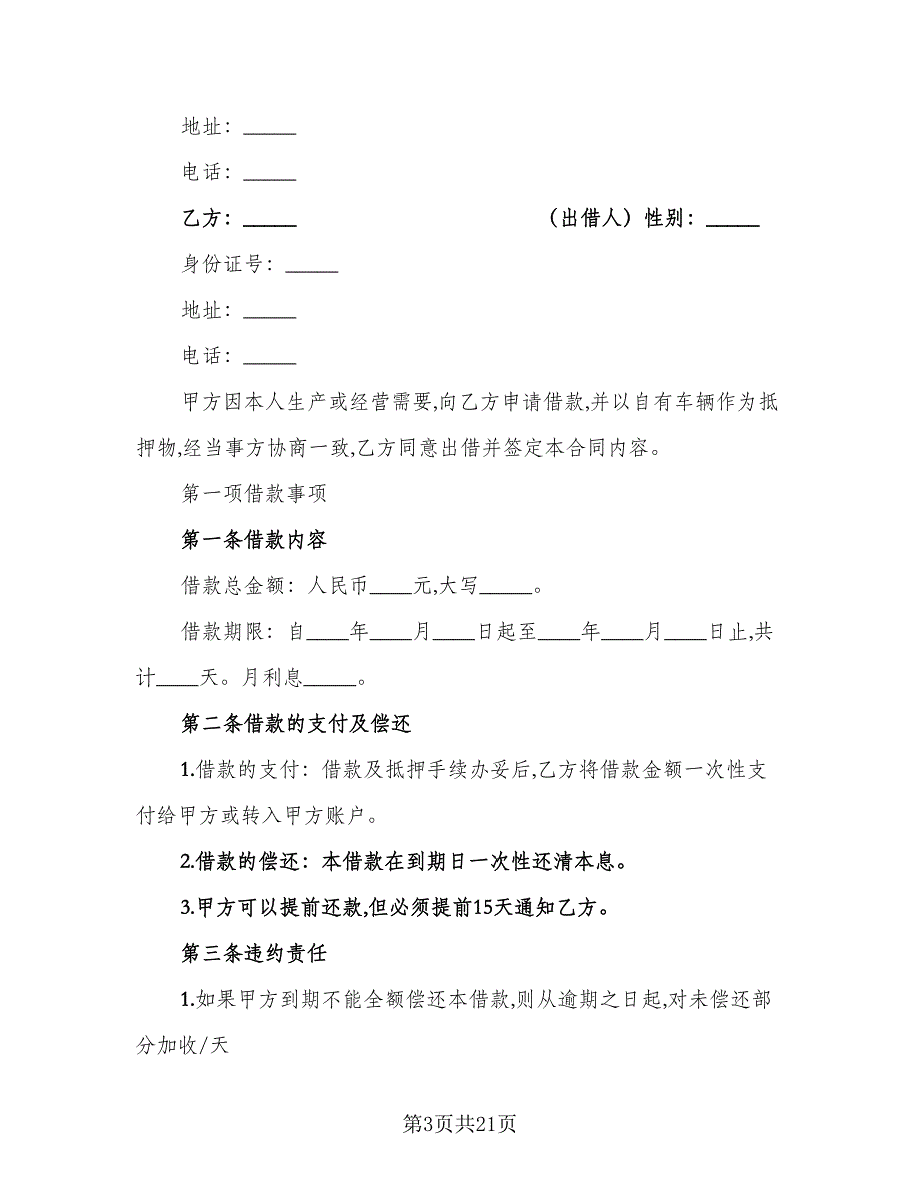 地址：_____

电话：_____

乙方：_____　　　　　　　　（出借人）性别：_____

身份证号：_____

地址：_____

电话：_____

甲方因本人生产或经营需要,向乙方申请借款,并以自有车辆作为抵押物,经当事方协商一致,乙方同意出借并签定本合同内容。

第一项借款事项

第一条借款内容

借款总金额：人民币____元,大写_____。

借款期限：自____年____月____日起至____年____月____日止,共计____天。月利息_____。

第二条借款的支付及偿还

1.借款的支付：借款及抵押手续办妥后,乙方将借款金额一次性支付给甲方或转入甲方账户。

2.借款的偿还：本借款在到期日一次性还清本息。

3.甲方可以提前还款,但必须提前15天通知乙方。

第三条违约责任

1.如果甲方到期不能全额偿还本借款,则从逾期之日起,对未偿还部分加收/天

第3页共21页